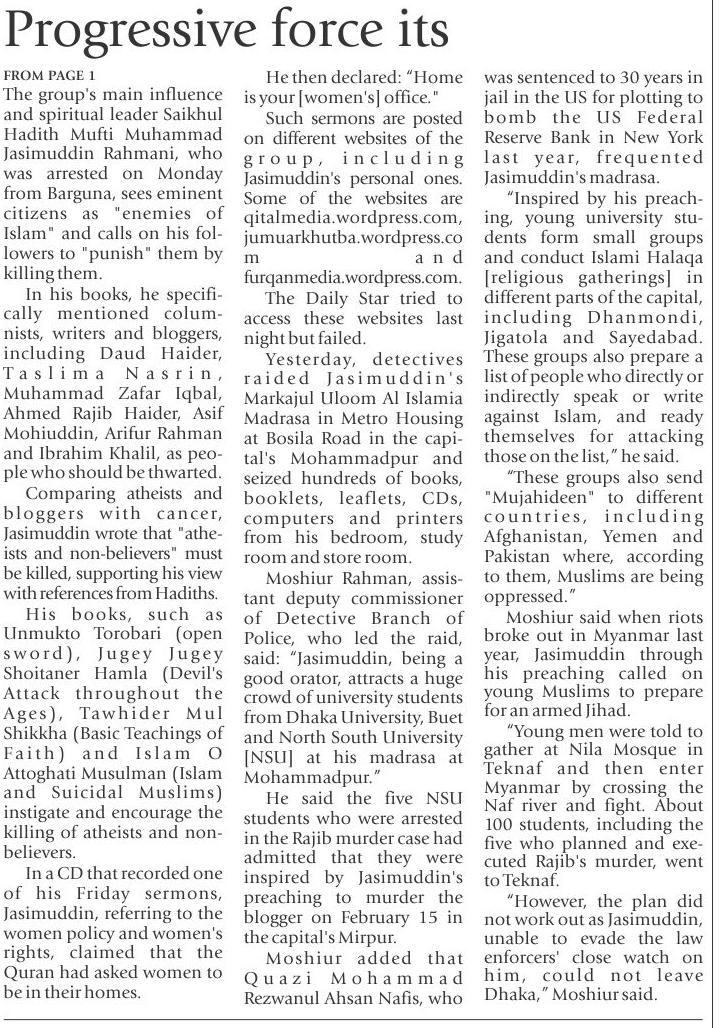 Progressive force its

FROM PAGE 1

The group's main influence and spiritual leader Saikhul Hadith Mufti Muhammad Jasimuddin Rahmani, who was arrested on Monday from Barguna, sees eminent citizens as "enemies of Islam" and calls on his followers to "punish" them by killing them.

In his books, he specifically mentioned columnists, writers and bloggers, including Daud Haider, Taslima Nasrin, Muhammad Zafar Iqbal, Ahmed Rajib Haider, Asif Mohiuddin, Arifur Rahman and Ibrahim Khalil, as people who should be thwarted.

Comparing atheists and bloggers with cancer, Jasimuddin wrote that "atheists and non-believers" must be killed, supporting his view with references from Hadiths.

His books, such as Unmukto Torobari (open sword), Jugey Jugey Shoitaner Hamla (Devil's Attack throughout the Ages), Tawhider Mul Shikkha (Basic Teachings of Faith) and Islam O Attoghati Musulman (Islam and Suicidal Muslims) instigate and encourage the killing of atheists and non-believers.

In a CD that recorded one of his Friday sermons, Jasimuddin, referring to the women policy and women's rights, claimed that the Quran had asked women to be in their homes.

He then declared: "Home is your [women's] office."

Such sermons are posted on different websites of the group, including Jasimuddin's personal ones. Some of the websites are qitalmedia.wordpress.com, jumuarkhutba.wordpress.com and furqanmedia.wordpress.com.

The Daily Star tried to access these websites last night but failed.

Yesterday, detectives raided Jasimuddin's Markajul Uloom Al Islamia Madrasa in Metro Housing at Bosila Road in the capital's Mohammadpur and seized hundreds of books, booklets, leaflets, CDs, computers and printers from his bedroom, study room and store room.

Moshiur Rahman, assistant deputy commissioner of Detective Branch of Police, who led the raid, said: "Jasimuddin, being a good orator, attracts a huge crowd of university students from Dhaka University, Buet and North South University [NSU] at his madrasa at Mohammadpur."

He said the five NSU students who were arrested in the Rajib murder case had admitted that they were inspired by Jasimuddin's preaching to murder the blogger on February 15 in the capital's Mirpur.

Moshiur added that Quazi Mohammad Rezwanul Ahsan Nafis, who was sentenced to 30 years in jail in the US for plotting to bomb the US Federal Reserve Bank in New York last year, frequented Jasimuddin's madrasa.

"Inspired by his preaching, young university students form small groups and conduct Islami Halaqa [religious gatherings] in different parts of the capital, including Dhanmondi, Jigatola and Sayedabad. These groups also prepare a list of people who directly or indirectly speak or write against Islam, and ready themselves for attacking those on the list," he said.

"These groups also send "Mujahideen" to different countries, including Afghanistan, Yemen and Pakistan where, according to them, Muslims are being oppressed."

Moshiur said when riots broke out in Myanmar last year, Jasimuddin through his preaching called on young Muslims to prepare for an armed Jihad.

"Young men were told to gather at Nila Mosque in Teknaf and then enter Myanmar by crossing the Naf river and fight. About 100 students, including the five who planned and executed Rajib's murder, went to Teknaf.

"However, the plan did not work out as Jasimuddin, unable to evade the law enforcers' close watch on him, could not leave Dhaka," Moshiur said.